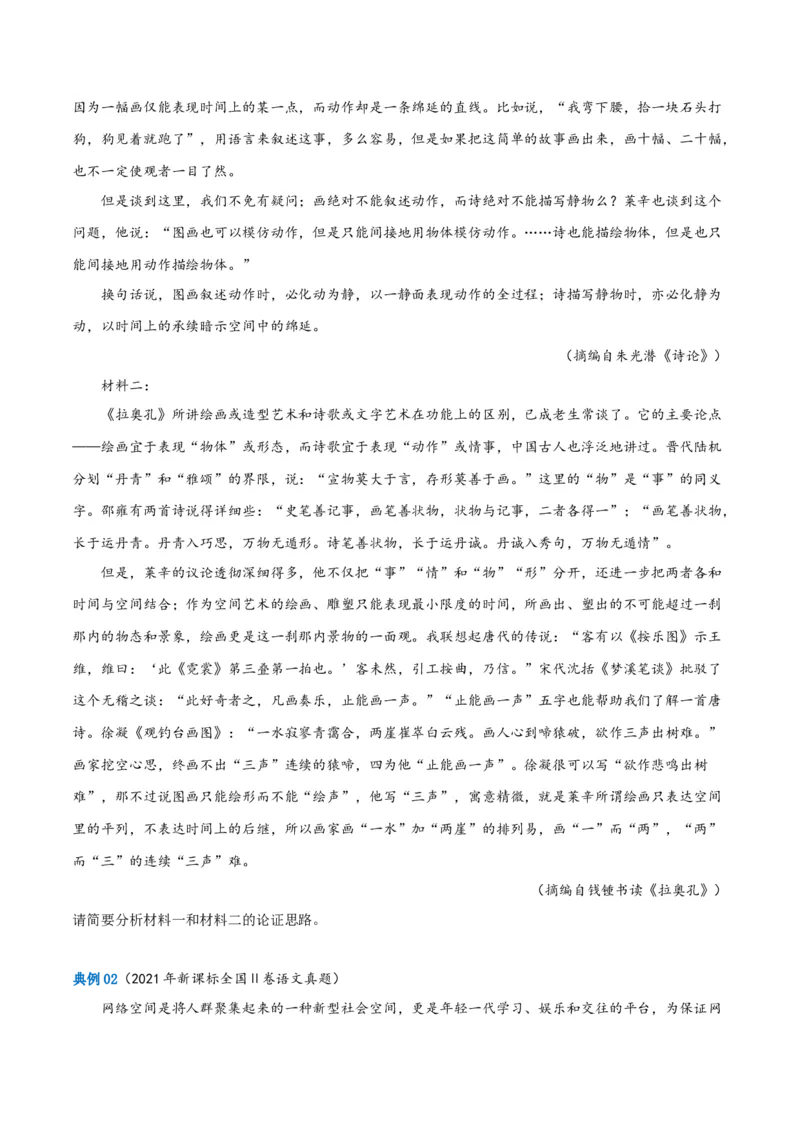 因为一幅画仅能表现时间上的某一点，而动作却是一条绵延的直线。比如说，“我弯下腰，拾一块石头打狗，狗见着就跑了”，用语言来叙述这事，多么容易，但是如果把这简单的故事画出来，画十幅、二十幅，也不一定使观者一目了然。

但是谈到这里，我们不免有疑问：画绝对不能叙述动作，而诗绝对不能描写静物么？莱辛也谈到这个问题，他说：“图画也可以模仿动作，但是只能间接地用物体模仿动作。……诗也能描绘物体，但是也只能间接地用动作描绘物体。”

换句话说，图画叙述动作时，必化动为静，以一静面表现动作的全过程；诗描写静物时，亦必化静为动，以时间上的承续暗示空间中的绵延。

（摘编自朱光潜《诗论》）

材料二：

《拉奥孔》所讲绘画或造型艺术和诗歌或文字艺术在功能上的区别，已成老生常谈了。它的主要论点——绘画宜于表现“物体”或形态，而诗歌宜于表现“动作”或情事，中国古人也浮泛地讲过。晋代陆机分划“丹青”和“雅颂”的界限，说：“宣物莫大于言，存形莫善于画。”这里的“物”是“事”的同义字。邵雍有两首诗说得详细些：“史笔善记事，画笔善状物，状物与记事，二者各得一”；“画笔善状物，长于运丹青。丹青入巧思，万物无遁形。诗笔善状物，长于运丹诚。丹诚入秀句，万物无遁情”。

但是，莱辛的议论透彻深细得多，他不仅把“事”“情”和“物”“形”分开，还进一步把两者各和时间与空间结合；作为空间艺术的绘画、雕塑只能表现最小限度的时间，所画出、塑出的不可能超过一刹那内的物态和景象，绘画更是这一刹那内景物的一面观。我联想起唐代的传说：“客有以《按乐图》示王维，维曰：‘此《霓裳》第三叠第一拍也。’客未然，引工按曲，乃信。”宋代沈括《梦溪笔谈》批驳了这个无稽之谈：“此好奇者之，凡画奏乐，止能画一声。”“止能画一声”五字也能帮助我们了解一首唐诗。徐凝《观钓台画图》：“一水寂寥青霭合，两崖崔萃白云残。画人心到啼猿破，欲作三声出树难。”画家挖空心思，终画不出“三声”连续的猿啼，四为他“止能画一声”。徐凝很可以写“欲作悲鸣出树难”，那不过说图画只能绘形而不能“绘声”，他写“三声”，寓意精微，就是莱辛所谓绘画只表达空间里的平列，不表达时间上的后继，所以画家画“一水”加“两崖”的排列易，画“一”而“两”，“两”而“三”的连续“三声”难。

（摘编自钱锺书读《拉奥孔》）

请简要分析材料一和材料二的论证思路。

典例02（2021年新课标全国Ⅱ卷语文真题）

网络空间是将人群聚集起来的一种新型社会空间，更是年轻一代学习、娱乐和交往的平台，为保证网